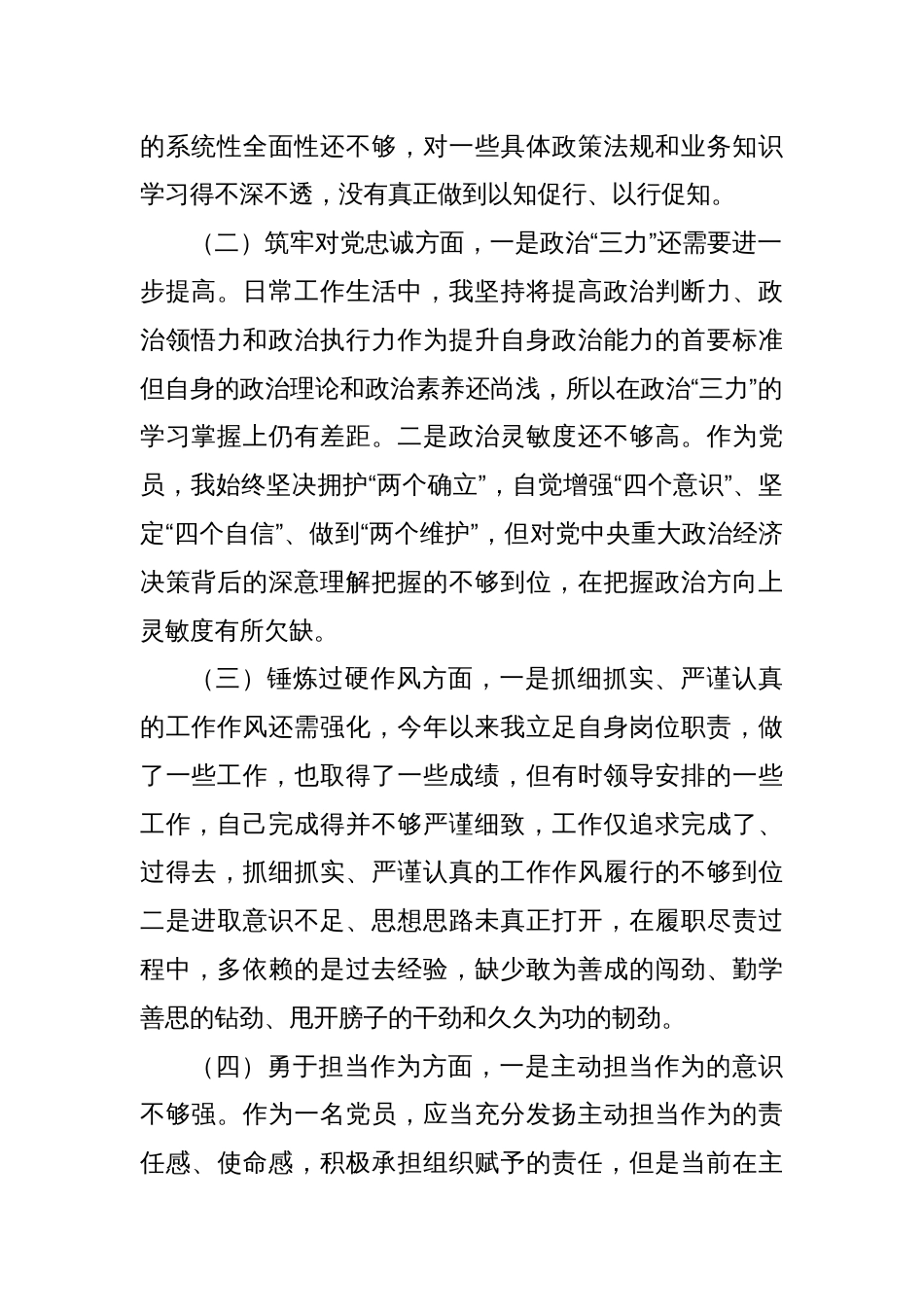 的系统性全面性还不够，对一些具体政策法规和业务知识学习得不深不透，没有真正做到以知促行、以行促知。

（二）筑牢对党忠诚方面，一是政治“三力”还需要进一步提高。日常工作生活中，我坚持将提高政治判断力、政治领悟力和政治执行力作为提升自身政治能力的首要标准但自身的政治理论和政治素养还尚浅，所以在政治“三力”的学习掌握上仍有差距。二是政治灵敏度还不够高。作为党员，我始终坚决拥护“两个确立”，自觉增强“四个意识”、坚定“四个自信”、做到“两个维护”，但对党中央重大政治经济决策背后的深意理解把握的不够到位，在把握政治方向上灵敏度有所欠缺。

（三）锤炼过硬作风方面，一是抓细抓实、严谨认真的工作作风还需强化，今年以来我立足自身岗位职责，做了一些工作，也取得了一些成绩，但有时领导安排的一些工作，自己完成得并不够严谨细致，工作仅追求完成了、过得去，抓细抓实、严谨认真的工作作风履行的不够到位二是进取意识不足、思想思路未真正打开，在履职尽责过程中，多依赖的是过去经验，缺少敢为善成的闯劲、勤学善思的钻劲、甩开膀子的干劲和久久为功的韧劲。

（四）勇于担当作为方面，一是主动担当作为的意识不够强。作为一名党员，应当充分发扬主动担当作为的责任感、使命感，积极承担组织赋予的责任，但是当前在主